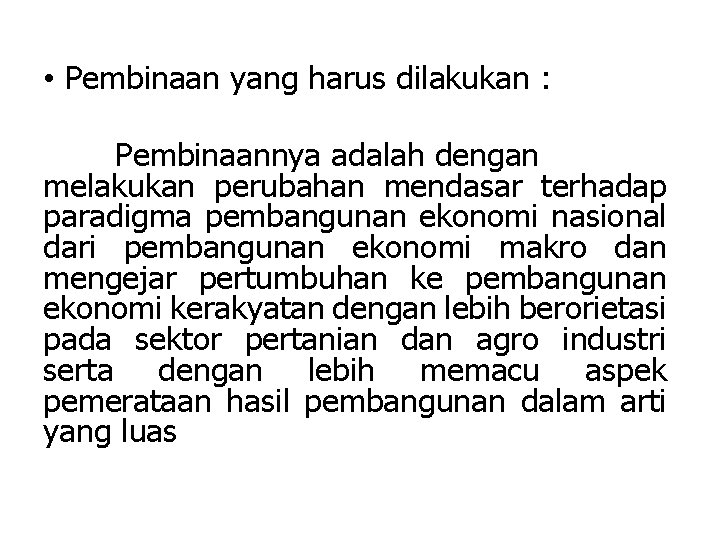 • Pembinaan yang harus dilakukan :

Pembinaannya adalah dengan melakukan perubahan mendasar terhadap paradigma pembangunan ekonomi nasional dari pembangunan ekonomi makro dan mengejar pertumbuhan ke pembangunan ekonomi kerakyatan dengan lebih berorietasi pada sektor pertanian dan agro industri serta dengan lebih memacu aspek pemerataan hasil pembangunan dalam arti yang luas